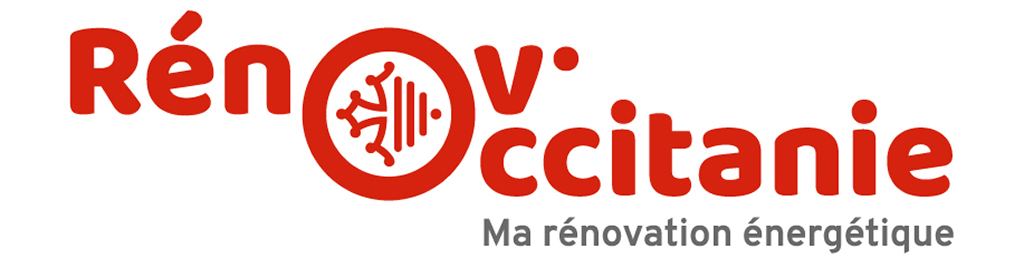 Rénov'Occitanie
Ma rénovation énergétique